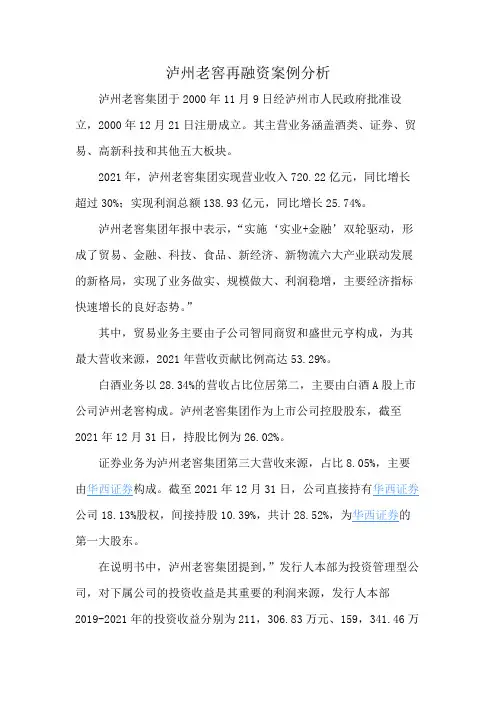 泸州老窖再融资案例分析

泸州老窖集团于 2000 年 11 月 9 日经泸州市人民政府批准设立，2000 年 12 月 21 日注册成立。其主营业务涵盖酒类、证券、贸易、高新科技和其他五大板块。

2021 年，泸州老窖集团实现营业收入 720.22 亿元，同比增长超过 30%；实现利润总额 138.93 亿元，同比增长 25.74%。

泸州老窖集团年报中表示，“实施‘实业+金融’双轮驱动，形成了贸易、金融、科技、食品、新经济、新物流六大产业联动发展的新格局，实现了业务做实、规模做大、利润稳增，主要经济指标快速增长的良好态势。”

其中，贸易业务主要由子公司智同商贸和盛世元亨构成，为其最大营收来源，2021 年营收贡献比例高达 53.29%。

白酒业务以 28.34%的营收占比位居第二，主要由白酒 A 股上市公司泸州老窖构成。泸州老窖集团作为上市公司控股股东，截至 2021 年 12 月 31 日，持股比例为 26.02%。

证券业务为泸州老窖集团第三大营收来源，占比 8.05%，主要由华西证券构成。截至 2021 年 12 月 31 日，公司直接持有华西证券公司 18.13%股权，间接持股 10.39%，共计 28.52%，为华西证券的第一大股东。

在说明书中，泸州老窖集团提到，”发行人本部为投资管理型公司，对下属公司的投资收益是其重要的利润来源，发行人本部 2019-2021 年的投资收益分别为 211，306.83 万元、159，341.46 万